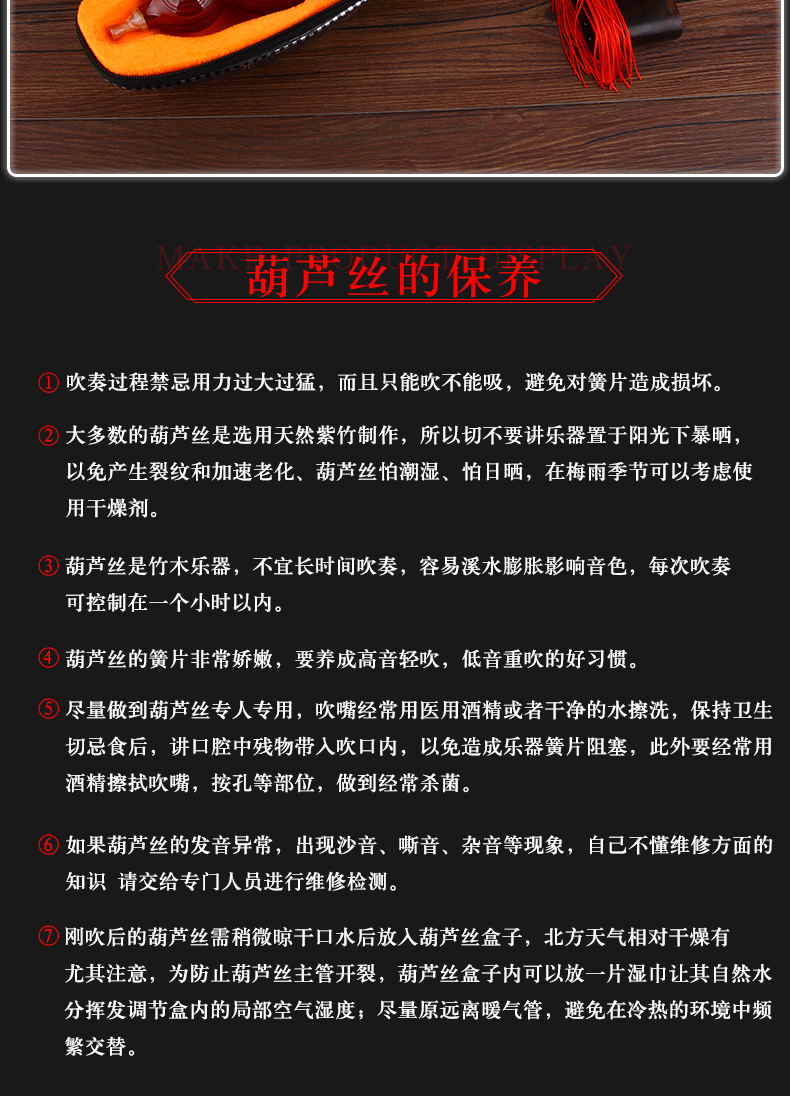 MAKE PRODUCT DISPLAY
葫芦丝的保养

① 吹奏过程禁忌用力过大过猛，而且只能吹不能吸，避免对簧片造成损坏。

② 大多数的葫芦丝是选用天然紫竹制作，所以切不要讲乐器置于阳光下暴晒，以免产生裂纹和加速老化、葫芦丝怕潮湿、怕日晒，在梅雨季节可以考虑使用干燥剂。

③ 葫芦丝是竹木乐器，不宜长时间吹奏，容易溪水膨胀影响音色，每次吹奏可控制在一个小时以内。

④ 葫芦丝的簧片非常娇嫩，要养成高音轻吹，低音重吹的好习惯。

⑤ 尽量做到葫芦丝专人专用，吹嘴经常用医用酒精或者干净的水擦洗，保持卫生切忌食后，讲口腔中残物带入吹口内，以免造成乐器簧片阻塞，此外要经常用酒精擦拭吹嘴，按孔等部位，做到经常杀菌。

⑥ 如果葫芦丝的发音异常，出现沙音、嘶音、杂音等现象，自己不懂维修方面的知识 请交给专门人员进行维修检测。

⑦ 刚吹后的葫芦丝需稍微晾干口水后放入葫芦丝盒子，北方天气相对干燥有尤其注意，为防止葫芦丝主管开裂，葫芦丝盒子内可以放一片湿巾让其自然水分挥发调节盒内的局部空气湿度；尽量原远离暖气管，避免在冷热的环境中频繁交替。